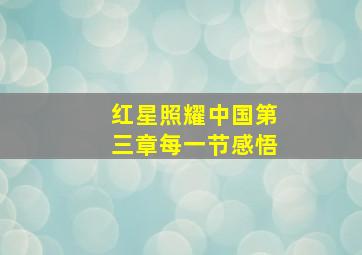 红星照耀中国第三章每一节感悟